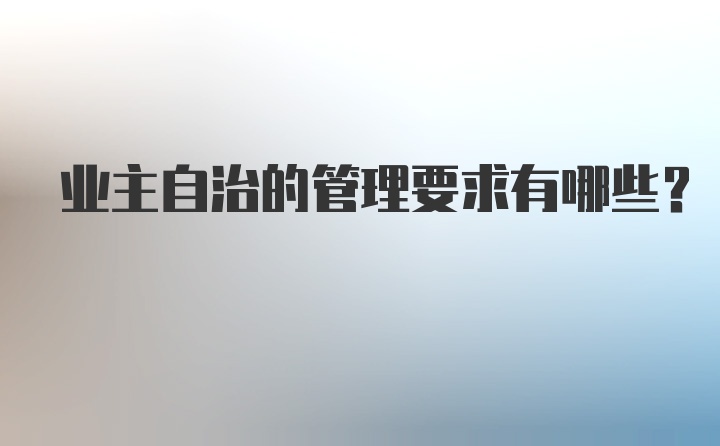 业主自治的管理要求有哪些？